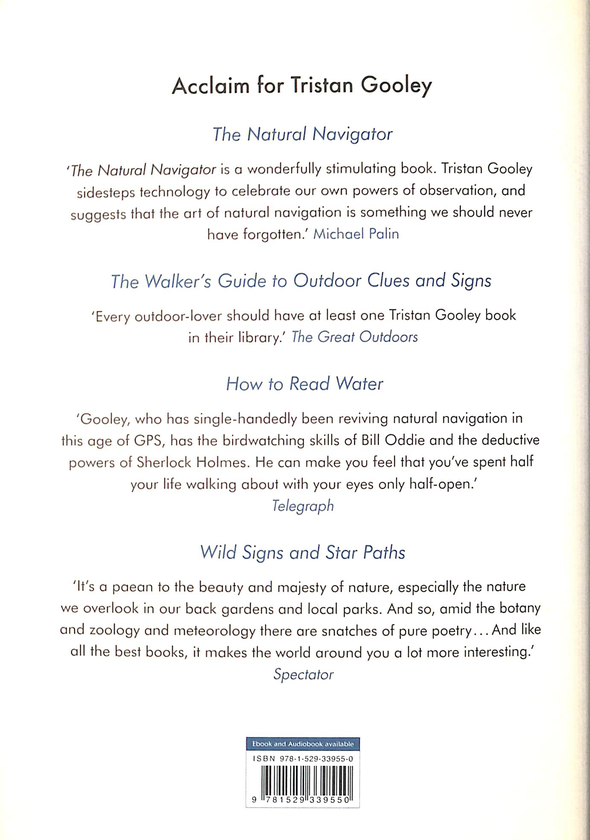 Acclaim for Tristan Gooley

The Natural Navigator

'The Natural Navigator is a wonderfully stimulating book. Tristan Gooley sidesteps technology to celebrate our own powers of observation, and suggests that the art of natural navigation is something we should never have forgotten.' Michael Palin

The Walker's Guide to Outdoor Clues and Signs

'Every outdoor-lover should have at least one Tristan Gooley book in their library.' The Great Outdoors

How to Read Water

'Gooley, who has single-handedly been reviving natural navigation in this age of GPS, has the birdwatching skills of Bill Oddie and the deductive powers of Sherlock Holmes. He can make you feel that you've spent half your life walking about with your eyes only half-open.' Telegraph

Wild Signs and Star Paths

'It's a paean to the beauty and majesty of nature, especially the nature we overlook in our back gardens and local parks. And so, amid the botany and zoology and meteorology there are snatches of pure poetry... And like all the best books, it makes the world around you a lot more interesting.' Spectator

Ebook and Audiobook available

ISBN 978-1-529-33955-0

9 781529 339550